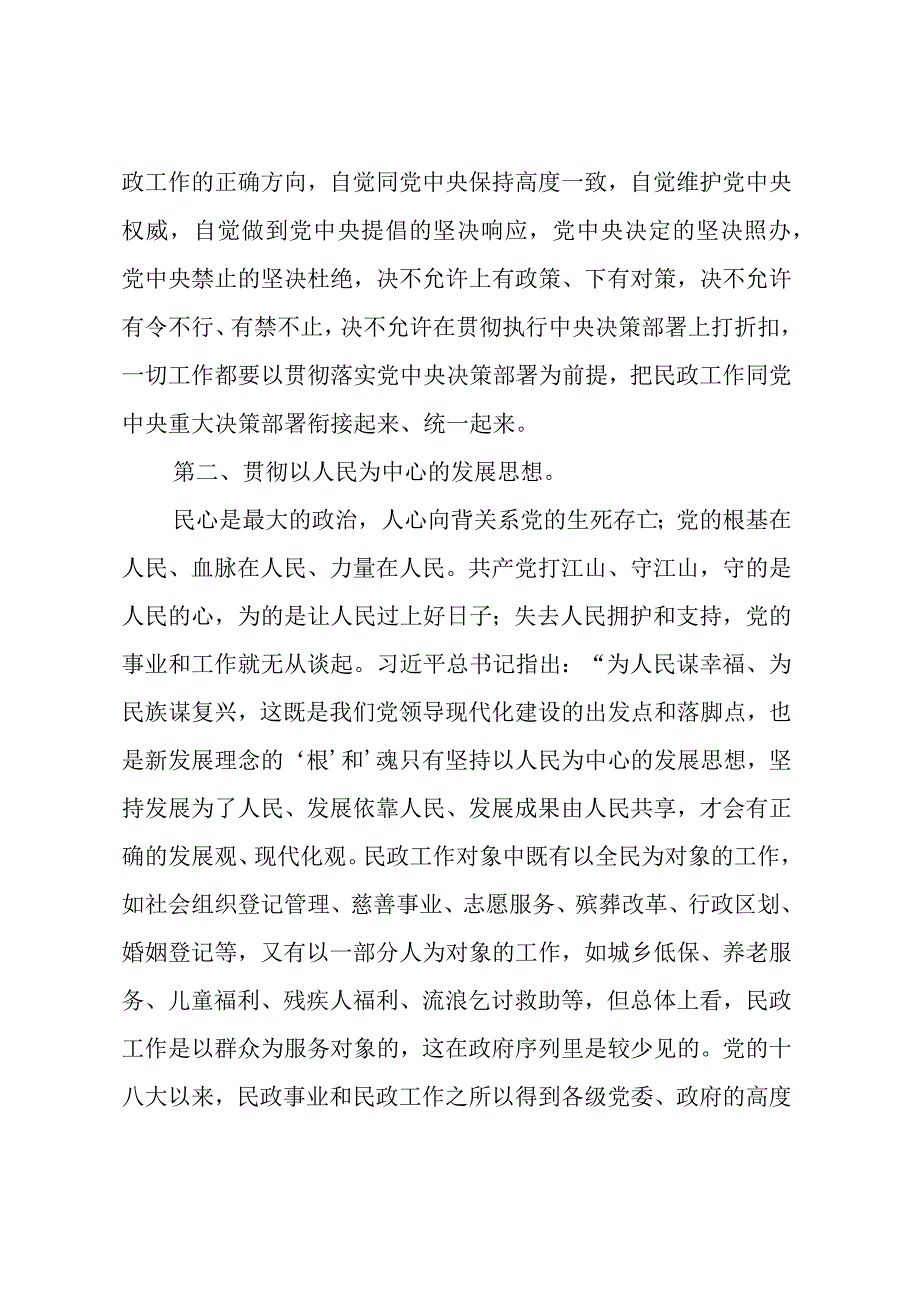 政工作的正确方向，自觉同党中央保持高度一致，自觉维护党中央权威，自觉做到党中央提倡的坚决响应，党中央决定的坚决照办，党中央禁止的坚决杜绝，决不允许上有政策、下有对策，决不允许有令不行、有禁不止，决不允许在贯彻执行中央决策部署上打折扣，一切工作都要以贯彻落实党中央决策部署为前提，把民政工作同党中央重大决策部署衔接起来、统一起来。

第二、贯彻以人民为中心的发展思想。

民心是最大的政治，人心向背关系党的生死存亡；党的根基在人民、血脉在人民、力量在人民。共产党打江山、守江山，守的是人民的心，为的是让人民过上好日子；失去人民拥护和支持，党的事业和工作就无从谈起。习近平总书记指出：“为人民谋幸福、为民族谋复兴，这既是我们党领导现代化建设的出发点和落脚点，也是新发展理念的‘根’和’魂只有坚持以人民为中心的发展思想，坚持发展为了人民、发展依靠人民、发展成果由人民共享，才会有正确的发展观、现代化观。民政工作对象中既有以全民为对象的工作，如社会组织登记管理、慈善事业、志愿服务、殡葬改革、行政区划、婚姻登记等，又有以一部分人为对象的工作，如城乡低保、养老服务、儿童福利、残疾人福利、流浪乞讨救助等，但总体上看，民政工作是以群众为服务对象的，这在政府序列里是较少见的。党的十八大以来，民政事业和民政工作之所以得到各级党委、政府的高度